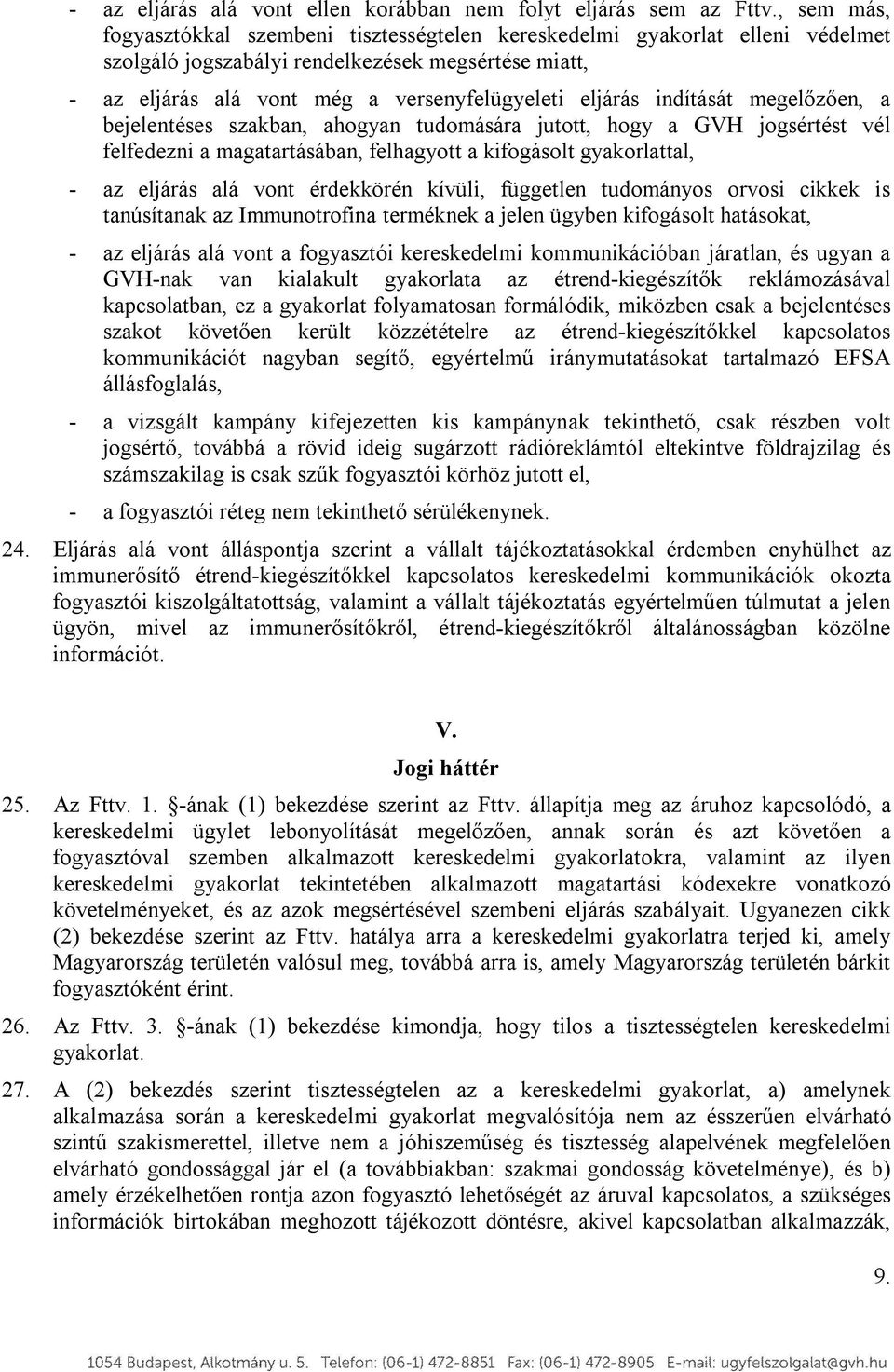 - az eljárás alá vont ellen korábban nem folyt eljárás sem az Fttv., sem más, fogyasztókkal szembeni tisztességtelen kereskedelmi gyakorlat elleni védelmet szolgáló jogszabályi rendelkezések megsértése miatt,

- az eljárás alá vont még a versenyfelügyeleti eljárás indítását megelőzően, a bejelentéses szakban, ahogyan tudomására jutott, hogy a GVH jogsértést vél felfedezni a magatartásában, felhagyott a kifogásolt gyakorlattal,

- az eljárás alá vont érdekkörén kívüli, független tudományos orvosi cikkek is tanúsítanak az Immunotrofina terméknek a jelen ügyben kifogásolt hatásokat,

- az eljárás alá vont a fogyasztói kereskedelmi kommunikációban járatlan, és ugyan a GVH-nak van kialakult gyakorlata az étrend-kiegészítők reklámozásával kapcsolatban, ez a gyakorlat folyamatosan formálódik, miközben csak a bejelentéses szakot követően került közzétételre az étrend-kiegészítőkkel kapcsolatos kommunikációt nagyban segítő, egyértelmű iránymutatásokat tartalmazó EFSA állásfoglalás,

- a vizsgált kampány kifejezetten kis kampánynak tekinthető, csak részben volt jogsértő, továbbá a rövid ideig sugárzott rádióreklámtól eltekintve földrajzilag és számszakilag is csak szűk fogyasztói körhöz jutott el,

- a fogyasztói réteg nem tekinthető sérülékenynek.

24. Eljárás alá vont álláspontja szerint a vállalt tájékoztatásokkal érdemben enyhülhet az immunerősítő étrend-kiegészítőkkel kapcsolatos kereskedelmi kommunikációk okozta fogyasztói kiszolgáltatottság, valamint a vállalt tájékoztatás egyértelműen túlmutat a jelen ügyön, mivel az immunerősítőkről, étrend-kiegészítőkről általánosságban közölne információt.

V.
Jogi háttér

25. Az Fttv. 1. §-ának (1) bekezdése szerint az Fttv. állapítja meg az áruhoz kapcsolódó, a kereskedelmi ügylet lebonyolítását megelőzően, annak során és azt követően a fogyasztóval szemben alkalmazott kereskedelmi gyakorlatokra, valamint az ilyen kereskedelmi gyakorlat tekintetében alkalmazott magatartási kódexekre vonatkozó követelményeket, és az azok megsértésével szembeni eljárás szabályait. Ugyanezen cikk (2) bekezdése szerint az Fttv. hatálya arra a kereskedelmi gyakorlatra terjed ki, amely Magyarország területén valósul meg, továbbá arra is, amely Magyarország területén bárkit fogyasztóként érint.

26. Az Fttv. 3. §-ának (1) bekezdése kimondja, hogy tilos a tisztességtelen kereskedelmi gyakorlat.

27. A (2) bekezdés szerint tisztességtelen az a kereskedelmi gyakorlat, a) amelynek alkalmazása során a kereskedelmi gyakorlat megvalósítója nem az ésszerűen elvárható szintű szakismerettel, illetve nem a jóhiszeműség és tisztesség alapelvének megfelelően elvárható gondossággal jár el (a továbbiakban: szakmai gondosság követelménye), és b) amely érzékelhetően rontja azon fogyasztó lehetőségét az áruval kapcsolatos, a szükséges információk birtokában meghozott tájékozott döntésre, akivel kapcsolatban alkalmazzák,

9.

1054 Budapest, Alkotmány u. 5. Telefon: (06-1) 472-8851 Fax: (06-1) 472-8905 E-mail: ugyfelszolgalat@gvh.hu